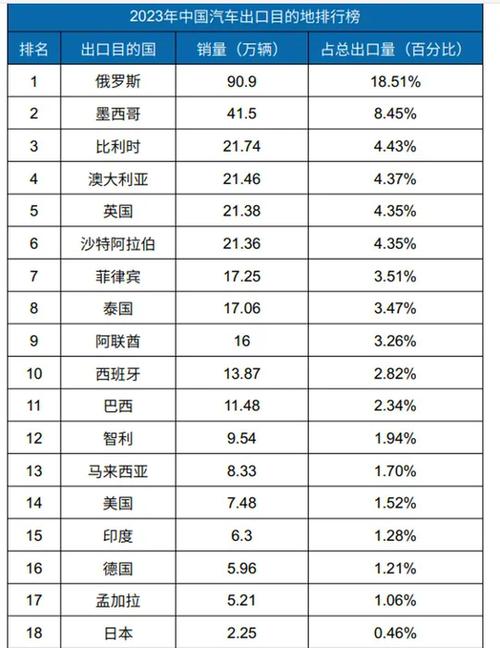 2023年中国汽车出口目的地排行榜

| 排名 | 出口目的国 | 销量（万辆） | 占总出口量（百分比） |
|---|---|---|---|
| 1 | 俄罗斯 | 90.9 | 18.51% |
| 2 | 墨西哥 | 41.5 | 8.45% |
| 3 | 比利时 | 21.74 | 4.43% |
| 4 | 澳大利亚 | 21.46 | 4.37% |
| 5 | 英国 | 21.38 | 4.35% |
| 6 | 沙特阿拉伯 | 21.36 | 4.35% |
| 7 | 菲律宾 | 17.25 | 3.51% |
| 8 | 泰国 | 17.06 | 3.47% |
| 9 | 阿联酋 | 16 | 3.26% |
| 10 | 西班牙 | 13.87 | 2.82% |
| 11 | 巴西 | 11.48 | 2.34% |
| 12 | 智利 | 9.54 | 1.94% |
| 13 | 马来西亚 | 8.33 | 1.70% |
| 14 | 美国 | 7.48 | 1.52% |
| 15 | 印度 | 6.3 | 1.28% |
| 16 | 德国 | 5.96 | 1.21% |
| 17 | 孟加拉 | 5.21 | 1.06% |
| 18 | 日本 | 2.25 | 0.46% |